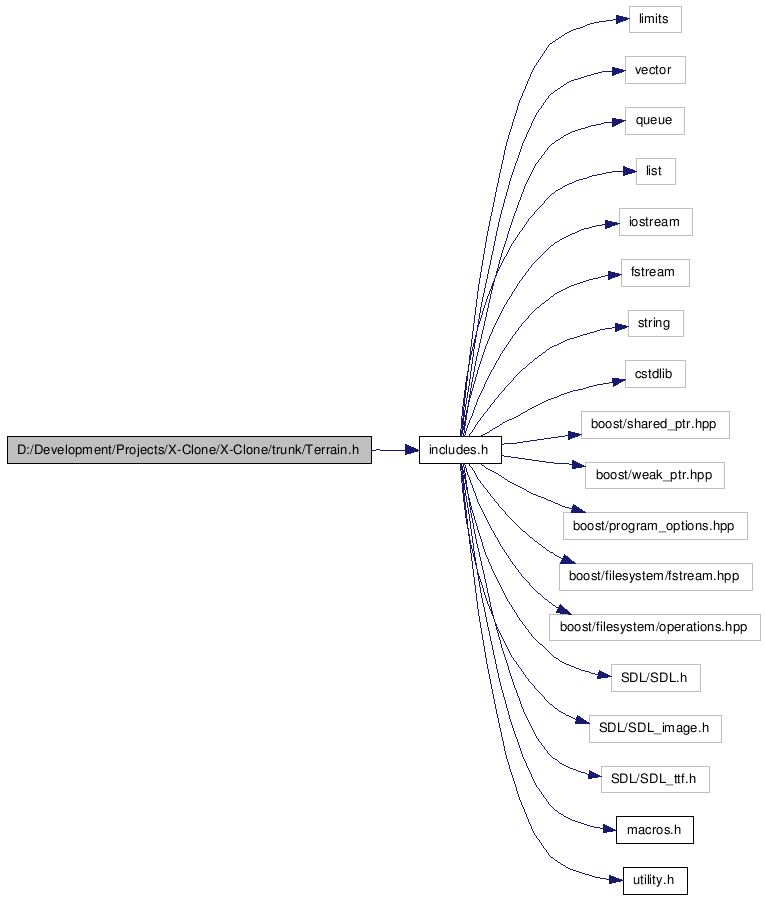 D:/Development/Projects/X-Clone/X-Clone/trunk/Terrain.h

includes.h

limits

vector

queue

list

iostream

fstream

string

cstdlib

boost/shared_ptr.hpp

boost/weak_ptr.hpp

boost/program_options.hpp

boost/filesystem/fstream.hpp

boost/filesystem/operations.hpp

SDL/SDL.h

SDL/SDL_image.h

SDL/SDL_ttf.h

macros.h

utility.h